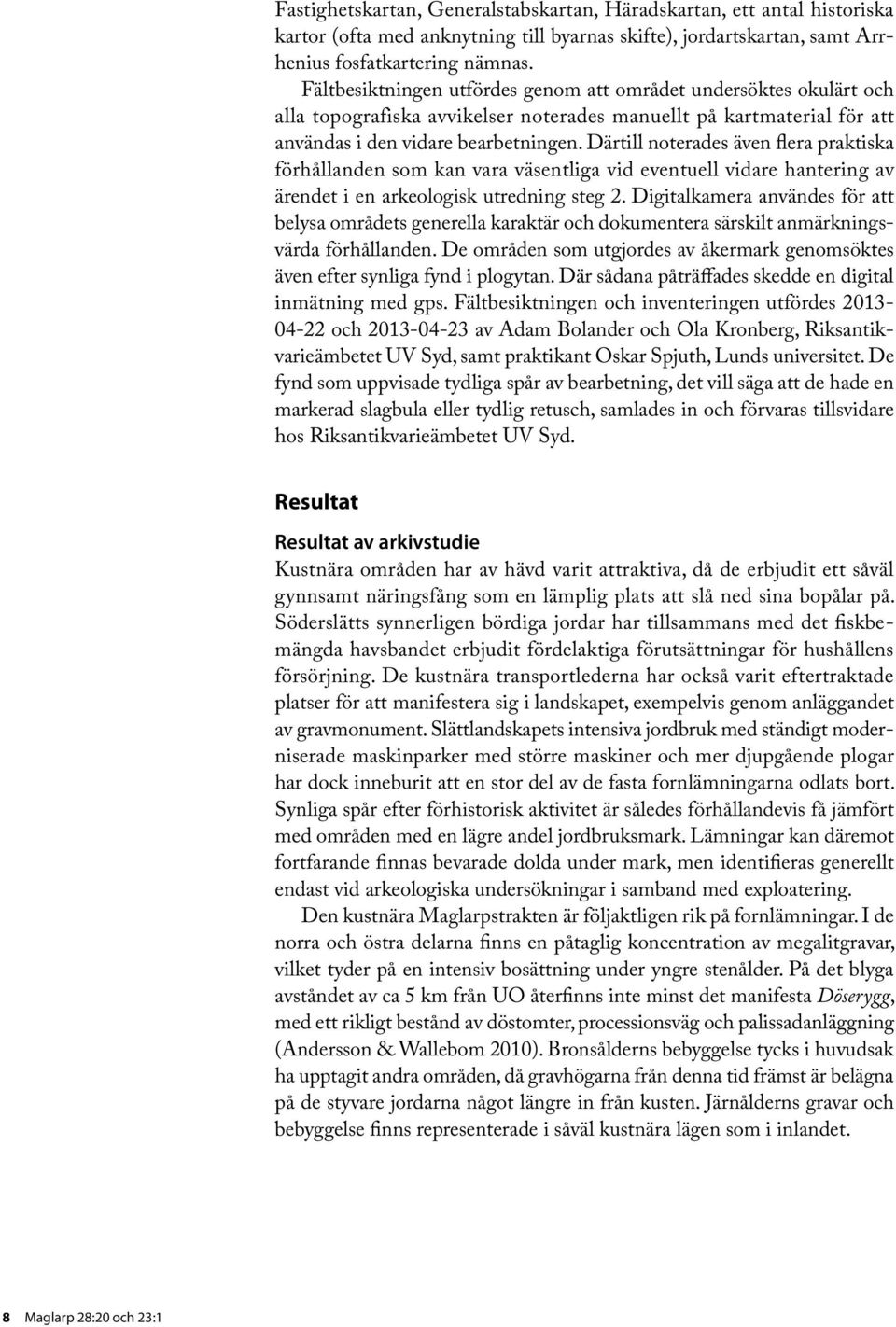 Fastighetskartan, Generalstabskartan, Häradskartan, ett antal historiska kartor (ofta med anknytning till byarnas skifte), jordartskartan, samt Arrhenius fosfatkartering nämnas.

Fältbesiktningen utfördes genom att området undersöktes okulärt och alla topografiska avvikelser noterades manuellt på kartmaterial för att användas i den vidare bearbetningen. Därtill noterades även flera praktiska förhållanden som kan vara väsentliga vid eventuell vidare hantering av ärendet i en arkeologisk utredning steg 2. Digitalkamera användes för att belysa områdets generella karaktär och dokumentera särskilt anmärkningsvärda förhållanden. De områden som utgjordes av åkermark genomsöktes även efter synliga fynd i plogytan. Där sådana påträffades skedde en digital inmätning med gps. Fältbesiktningen och inventeringen utfördes 2013-04-22 och 2013-04-23 av Adam Bolander och Ola Kronberg, Riksantikvarieämbetet UV Syd, samt praktikant Oskar Spjuth, Lunds universitet. De fynd som uppvisade tydliga spår av bearbetning, det vill säga att de hade en markerad slagbula eller tydlig retusch, samlades in och förvaras tillsvidare hos Riksantikvarieämbetet UV Syd.

Resultat

Resultat av arkivstudie

Kustnära områden har av hävd varit attraktiva, då de erbjudit ett såväl gynnsamt näringsfång som en lämplig plats att slå ned sina bopålar på. Söderslätts synnerligen bördiga jordar har tillsammans med det fiskbemängda havsbandet erbjudit fördelaktiga förutsättningar för hushållens försörjning. De kustnära transportlederna har också varit eftertraktade platser för att manifestera sig i landskapet, exempelvis genom anläggandet av gravmonument. Slättlandskapets intensiva jordbruk med ständigt moderniserade maskinparker med större maskiner och mer djupgående plogar har dock inneburit att en stor del av de fasta fornlämningarna odlats bort. Synliga spår efter förhistorisk aktivitet är således förhållandevis få jämfört med områden med en lägre andel jordbruksmark. Lämningar kan däremot fortfarande finnas bevarade dolda under mark, men identifieras generellt endast vid arkeologiska undersökningar i samband med exploatering.

Den kustnära Maglarpstrakten är följaktligen rik på fornlämningar. I de norra och östra delarna finns en påtaglig koncentration av megalitgravar, vilket tyder på en intensiv bosättning under yngre stenålder. På det blyga avståndet av ca 5 km från UO återfinns inte minst det manifesta Döserygg, med ett rikligt bestånd av döstomter, processionsväg och palissadanläggning (Andersson & Wallebom 2010). Bronsålderns bebyggelse tycks i huvudsak ha upptagit andra områden, då gravhögarna från denna tid främst är belägna på de styvare jordarna något längre in från kusten. Järnålderns gravar och bebyggelse finns representerade i såväl kustnära lägen som i inlandet.

8 Maglarp 28:20 och 23:1